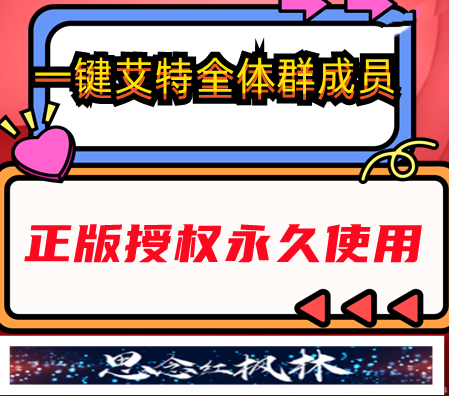 一键艾特全体群成员

正版授权永久使用

思念红枫林